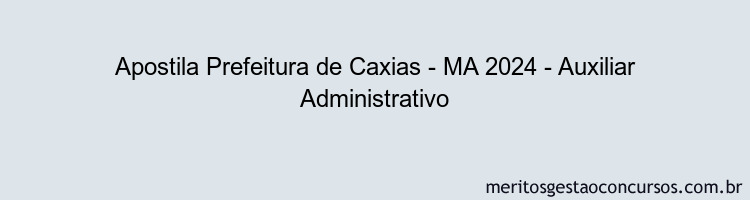 Apostila Prefeitura de Caxias - MA 2024 - Auxiliar Administrativo

meritosgestaoconcursos.com.br